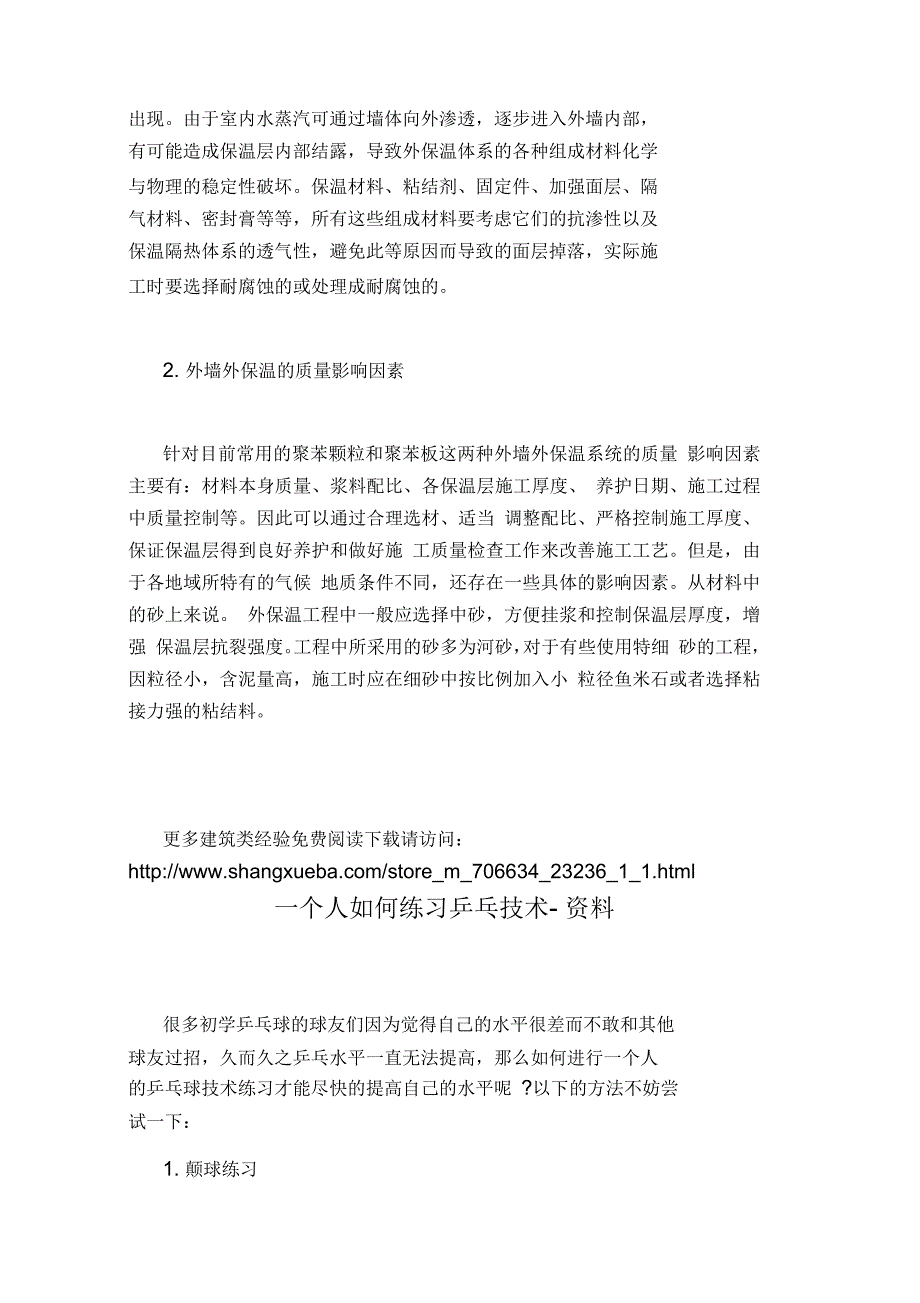 出现。由于室内水蒸汽可通过墙体向外渗透，逐步进入外墙内部，有可能造成保温层内部结露，导致外保温体系的各种组成材料化学与物理的稳定性破坏。保温材料、粘结剂、固定件、加强面层、隔气材料、密封膏等等，所有这些组成材料要考虑它们的抗渗性以及保温隔热体系的透气性，避免此等原因而导致的面层掉落，实际施工时要选择耐腐蚀的或处理成耐腐蚀的。

2. 外墙外保温的质量影响因素

针对目前常用的聚苯颗粒和聚苯板这两种外墙外保温系统的质量 影响因素主要有：材料本身质量、浆料配比、各保温层施工厚度、 养护日期、施工过程中质量控制等。因此可以通过合理选材、适当 调整配比、严格控制施工厚度、保证保温层得到良好养护和做好施 工质量检查工作来改善施工工艺。但是，由于各地域所特有的气候 地质条件不同，还存在一些具体的影响因素。从材料中的砂上来说。 外保温工程中一般应选择中砂，方便挂浆和控制保温层厚度，增强 保温层抗裂强度。工程中所采用的砂多为河砂，对于有些使用特细 砂的工程，因粒径小，含泥量高，施工时应在细砂中按比例加入小 粒径鱼米石或者选择粘接力强的粘结料。

更多建筑类经验免费阅读下载请访问：
http://www.shangxueba.com/store_m_706634_23236_1_1.html
一个人如何练习乒乓技术- 资料

很多初学乒乓球的球友们因为觉得自己的水平很差而不敢和其他球友过招，久而久之乒乓水平一直无法提高，那么如何进行一个人的乒乓球技术练习才能尽快的提高自己的水平呢 ?以下的方法不妨尝试一下：

1. 颠球练习